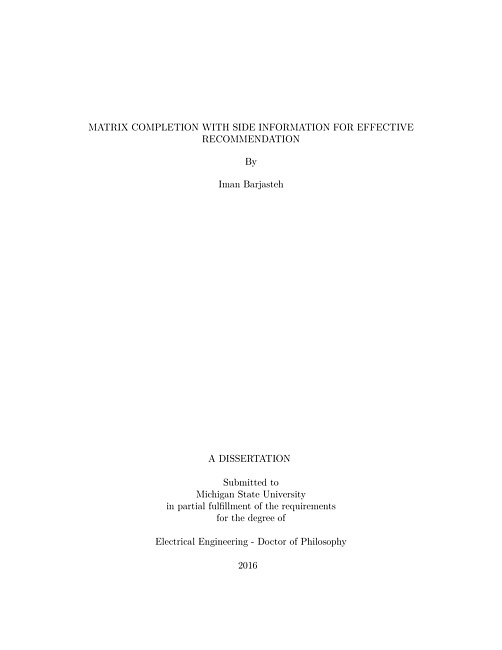 MATRIX COMPLETION WITH SIDE INFORMATION FOR EFFECTIVE RECOMMENDATION

By

Iman Barjasteh

A DISSERTATION

Submitted to
Michigan State University
in partial fulfillment of the requirements
for the degree of

Electrical Engineering - Doctor of Philosophy

2016